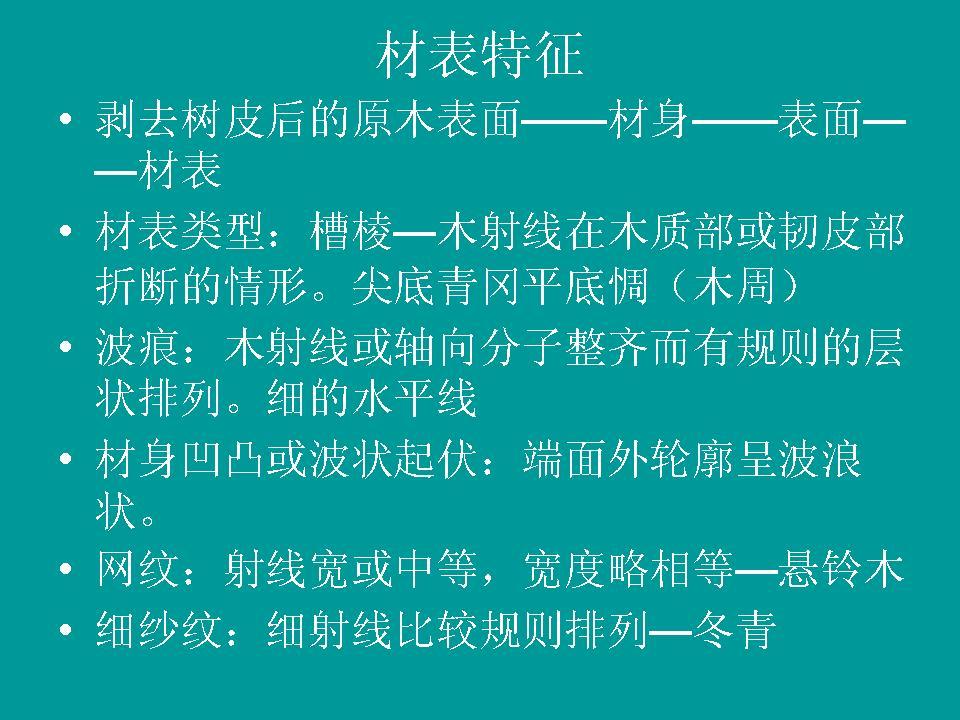 材表特征

• 剥去树皮后的原木表面——材身——表面——材表

• 材表类型：槽棱—木射线在木质部或韧皮部折断的情形。尖底青冈平底惆（木周）

• 波痕：木射线或轴向分子整齐而有规则的层状排列。细的水平线

• 材身凹凸或波状起伏：端面外轮廓呈波浪状。

• 网纹：射线宽或中等，宽度略相等—悬铃木

• 细纱纹：细射线比较规则排列—冬青